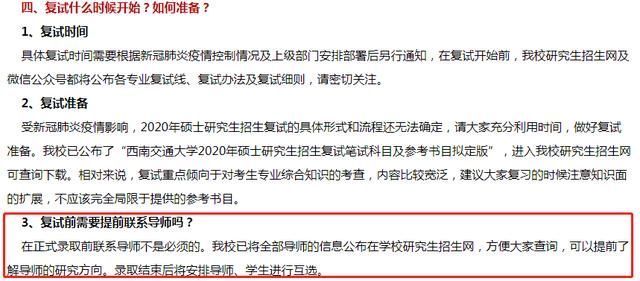 四、复试什么时候开始？如何准备？

1、复试时间

具体复试时间需要根据新冠肺炎疫情控制情况及上级部门安排部署后另行通知，在复试开始前，我校研究生招生网及微信公众号都将公布各专业复试线、复试办法及复试细则，请密切关注。

2、复试准备

受新冠肺炎疫情影响，2020年硕士研究生招生复试的具体形式和流程还无法确定，请大家充分利用时间，做好复试准备。我校已公布了“西南交通大学2020年硕士研究生招生复试笔试科目及参考书目拟定版”，进入我校研究生招生网可查询下载。相对来说，复试重点倾向于对考生专业综合知识的考查，内容比较宽泛，建议大家复习的时候注意知识面的扩展，不应该完全局限于提供的参考书目。

3、复试前需要提前联系导师吗？

在正式录取前联系导师不是必须的。我校已将全部导师的信息公布在学校研究生招生网，方便大家查询，可以提前了解导师的研究方向。录取结束后将安排导师、学生进行互选。